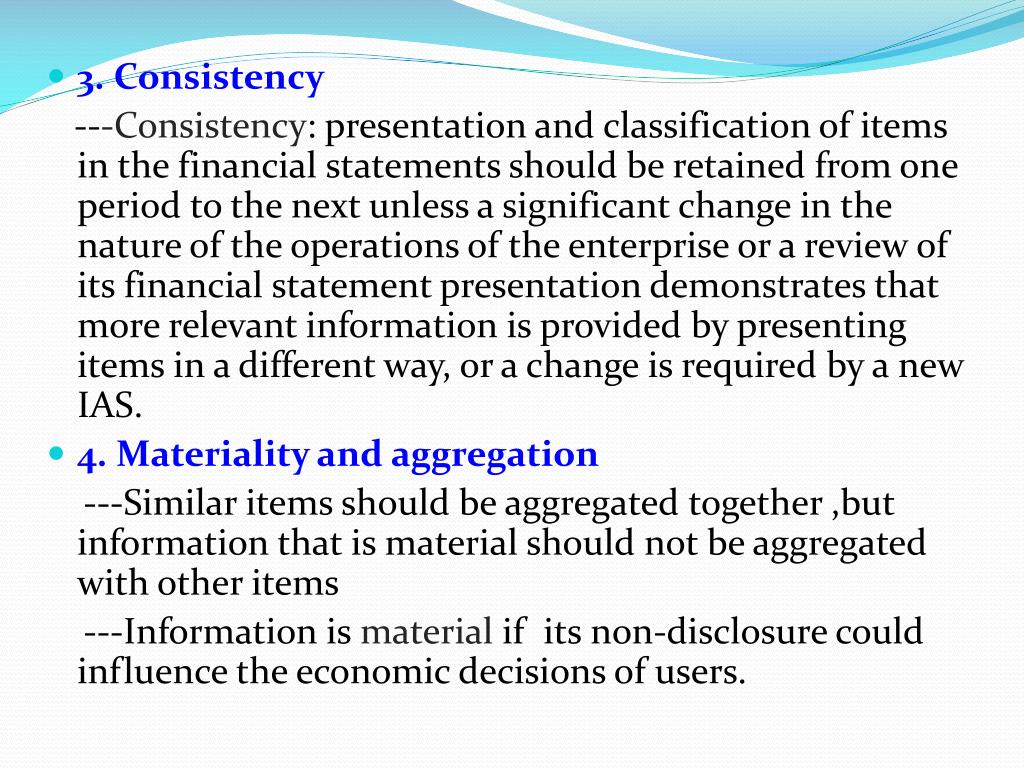 3. Consistency

---Consistency: presentation and classification of items in the financial statements should be retained from one period to the next unless a significant change in the nature of the operations of the enterprise or a review of its financial statement presentation demonstrates that more relevant information is provided by presenting items in a different way, or a change is required by a new IAS.

4. Materiality and aggregation

---Similar items should be aggregated together ,but information that is material should not be aggregated with other items

---Information is material if its non-disclosure could influence the economic decisions of users.